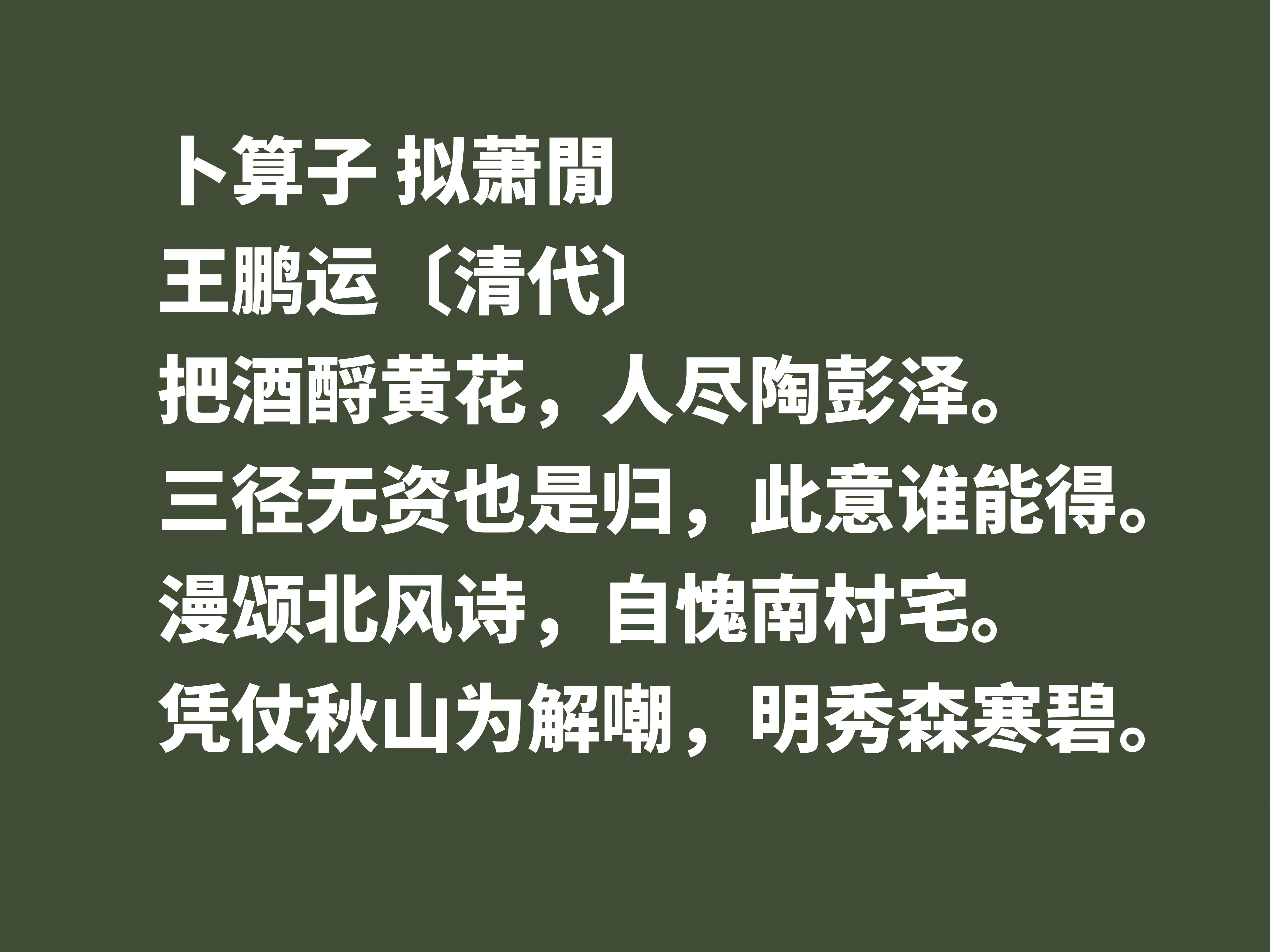 卜算子 拟萧閒
王鹏运〔清代〕
把酒酹黄花，人尽陶彭泽。
三径无资也是归，此意谁能得。
漫颂北风诗，自愧南村宅。
凭仗秋山为解嘲，明秀森寒碧。